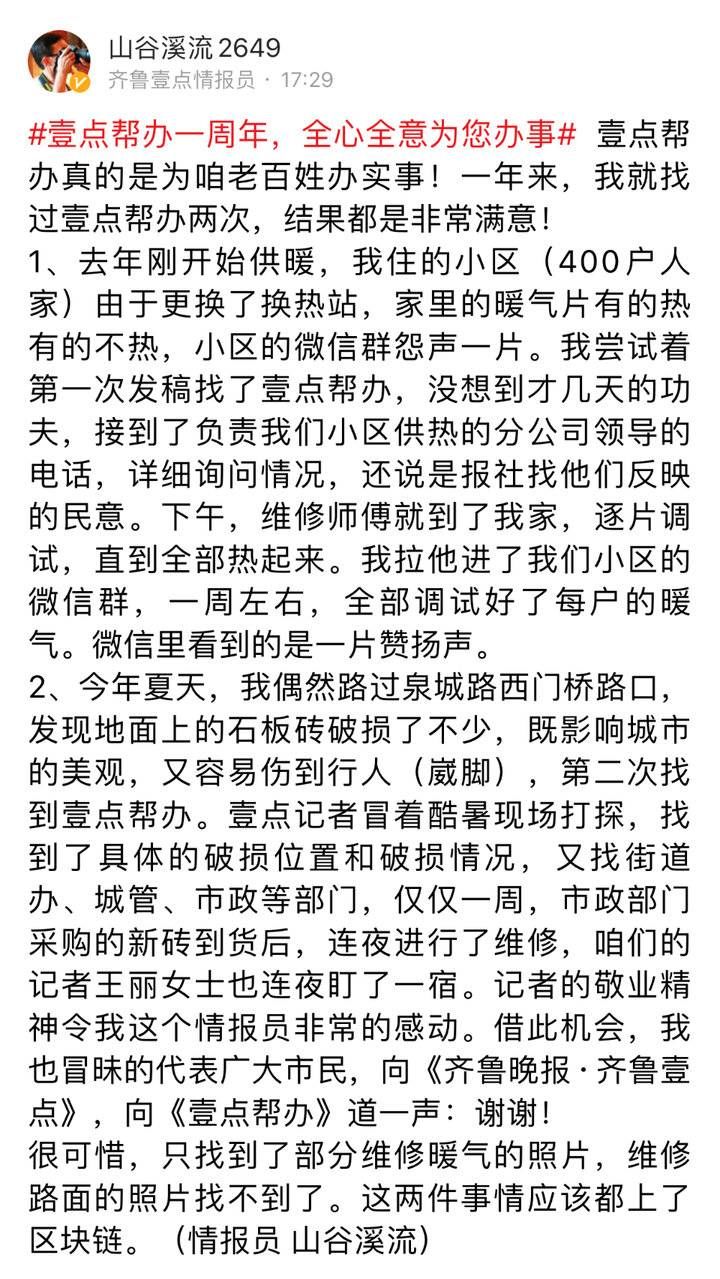 山谷溪流 2649
齐鲁壹点情报员 · 17:29

#壹点帮办一周年，全心全意为您办事# 壹点帮办真的是为咱老百姓办实事！一年来，我就找过壹点帮办两次，结果都是非常满意！
1、去年刚开始供暖，我住的小区（400户人家）由于更换了换热站，家里的暖气片有的热有的不热，小区的微信群怨声一片。我尝试着第一次发稿找了壹点帮办，没想到才几天的功夫，接到了负责我们小区供热的分公司领导的电话，详细询问情况，还说是报社找他们反映的民意。下午，维修师傅就到了我家，逐片调试，直到全部热起来。我拉他进了我们小区的微信群，一周左右，全部调试好了每户的暖气。微信里看到的是一片赞扬声。
2、今年夏天，我偶然路过泉城路西门桥路口，发现地面上的石板砖破损了不少，既影响城市的美观，又容易伤到行人（崴脚），第二次找到壹点帮办。壹点记者冒着酷暑现场打探，找到了具体的破损位置和破损情况，又找街道办、城管、市政等部门，仅仅一周，市政部门采购的新砖到货后，连夜进行了维修，咱们的记者王丽女士也连夜盯了一宿。记者的敬业精神令我这个情报员非常的感动。借此机会，我也冒昧的代表广大市民，向《齐鲁晚报·齐鲁壹点》，向《壹点帮办》道一声：谢谢！
很可惜，只找到了部分维修暖气的照片，维修路面的照片找不到了。这两件事情应该都上了区块链。（情报员 山谷溪流）